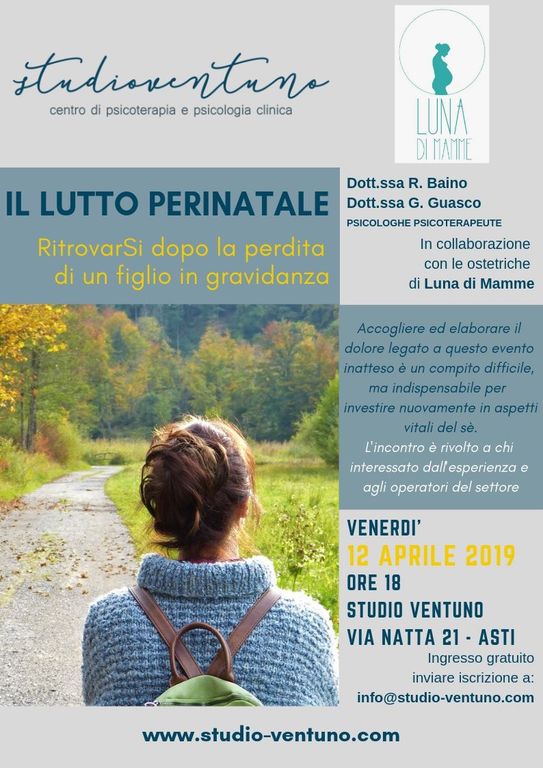 studioventuno
centro di psicoterapia e psicologia clinica

LUNA DI MAMME

IL LUTTO PERINATALE
RitrovarSi dopo la perdita di un figlio in gravidanza

Dott.ssa R. Baino
Dott.ssa G. Guasco
PSICOLOGHE PSICOTERAPEUTE

In collaborazione con le ostetriche di Luna di Mamme

Accogliere ed elaborare il dolore legato a questo evento inatteso è un compito difficile, ma indispensabile per investire nuovamente in aspetti vitali del sè.
L'incontro è rivolto a chi interessato dall'esperienza e agli operatori del settore

VENERDI'
12 APRILE 2019
ORE 18
STUDIO VENTUNO
VIA NATTA 21 - ASTI
Ingresso gratuito
inviare iscrizione a:
info@studio-ventuno.com

www.studio-ventuno.com